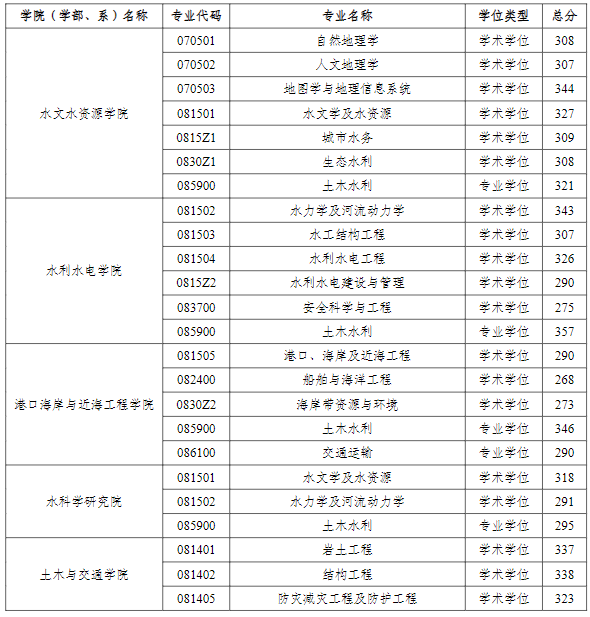 | 学院（学部、系）名称 | 专业代码 | 专业名称 | 学位类型 | 总分 |
|---|---|---|---|---|
| 水文水资源学院 | 070501 | 自然地理学 | 学术学位 | 308 |
| | 070502 | 人文地理学 | 学术学位 | 307 |
| | 070503 | 地图学与地理信息系统 | 学术学位 | 344 |
| | 081501 | 水文学及水资源 | 学术学位 | 327 |
| | 0815Z1 | 城市水务 | 学术学位 | 309 |
| | 0830Z1 | 生态水利 | 学术学位 | 308 |
| | 085900 | 土木水利 | 专业学位 | 321 |
| 水利水电学院 | 081502 | 水力学及河流动力学 | 学术学位 | 343 |
| | 081503 | 水工结构工程 | 学术学位 | 307 |
| | 081504 | 水利水电工程 | 学术学位 | 326 |
| | 0815Z2 | 水利水电建设与管理 | 学术学位 | 290 |
| | 083700 | 安全科学与工程 | 学术学位 | 275 |
| | 085900 | 土木水利 | 专业学位 | 357 |
| 港口海岸与近海工程学院 | 081505 | 港口、海岸及近海工程 | 学术学位 | 290 |
| | 082400 | 船舶与海洋工程 | 学术学位 | 268 |
| | 0830Z2 | 海岸带资源与环境 | 学术学位 | 273 |
| | 085900 | 土木水利 | 专业学位 | 346 |
| | 086100 | 交通运输 | 专业学位 | 290 |
| 水科学研究院 | 081501 | 水文学及水资源 | 学术学位 | 318 |
| | 081502 | 水力学及河流动力学 | 学术学位 | 291 |
| | 085900 | 土木水利 | 专业学位 | 295 |
| 土木与交通学院 | 081401 | 岩土工程 | 学术学位 | 337 |
| | 081402 | 结构工程 | 学术学位 | 338 |
| | 081405 | 防灾减灾工程及防护工程 | 学术学位 | 323 |